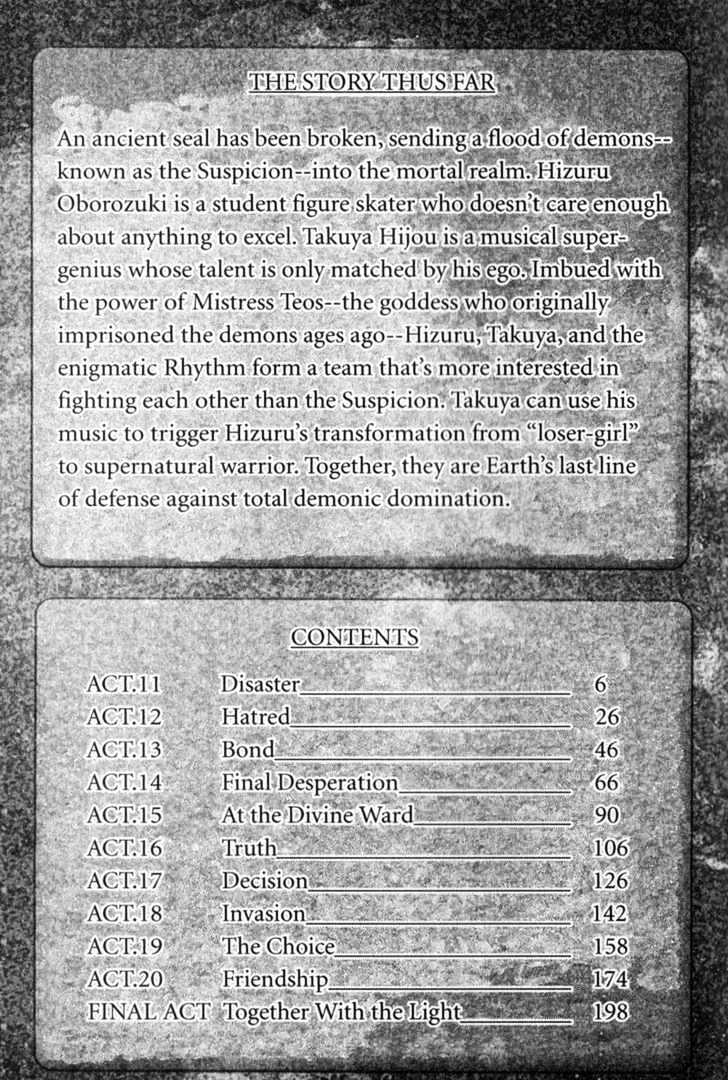 THE STORY THUS FAR

An ancient seal has been broken, sending a flood of demons--known as the Suspicion--into the mortal realm. Hizuru Oborozuki is a student figure skater who doesn't care enough about anything to excel. Takuya Hijou is a musical super-genius whose talent is only matched by his ego. Imbued with the power of Mistress Teos--the goddess who originally imprisoned the demons ages ago--Hizuru, Takuya, and the enigmatic Rhythm form a team that's more interested in fighting each other than the Suspicion. Takuya can use his music to trigger Hizuru's transformation from "loser-girl" to supernatural warrior. Together, they are Earth's last line of defense against total demonic domination.

CONTENTS

| | | |
|---|---|---|
| ACT.11 | Disaster | 6 |
| ACT.12 | Hatred | 26 |
| ACT.13 | Bond | 46 |
| ACT.14 | Final Desperation | 66 |
| ACT.15 | At the Divine Ward | 90 |
| ACT.16 | Truth | 106 |
| ACT.17 | Decision | 126 |
| ACT.18 | Invasion | 142 |
| ACT.19 | The Choice | 158 |
| ACT.20 | Friendship | 174 |
| FINAL ACT | Together With the Light | 198 |